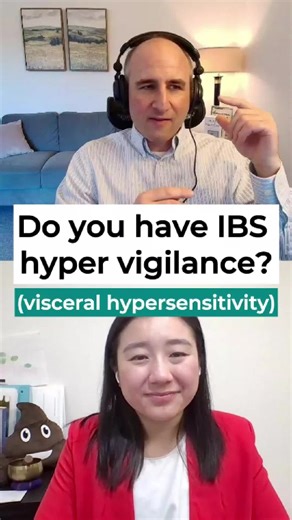 Do you have IBS hyper vigilance?

(visceral hypersensitivity)